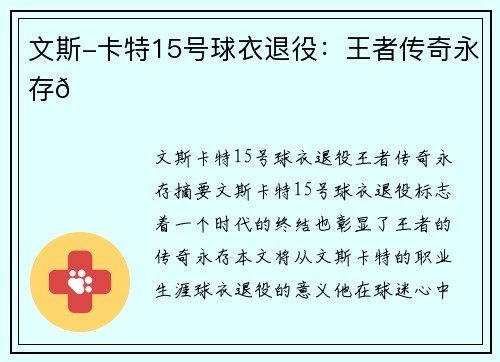 文斯-卡特15号球衣退役：王者传奇永存ð

文斯卡特15号球衣退役王者传奇永存摘要文斯卡特15号球衣退役标志着一个时代的终结也彰显了王者的传奇永存本文将从文斯卡特的职业生涯球衣退役的意义他在球迷心中